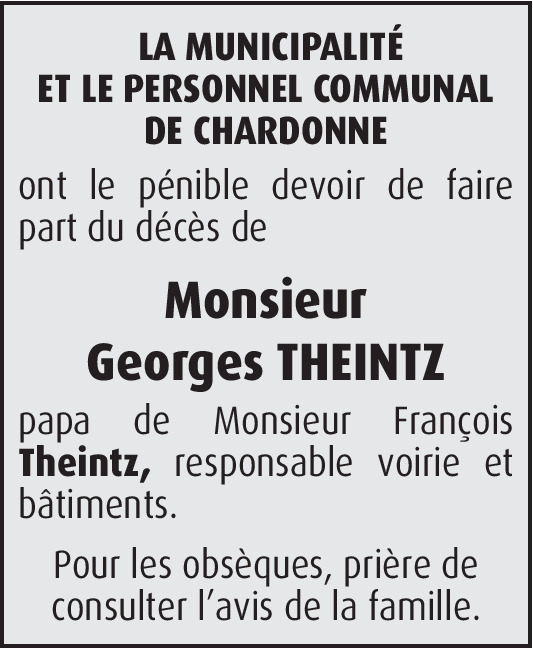 LA MUNICIPALITÉ
ET LE PERSONNEL COMMUNAL
DE CHARDONNE

ont le pénible devoir de faire part du décès de

Monsieur
Georges THEINTZ

papa de Monsieur François Theintz, responsable voirie et bâtiments.

Pour les obsèques, prière de consulter l'avis de la famille.